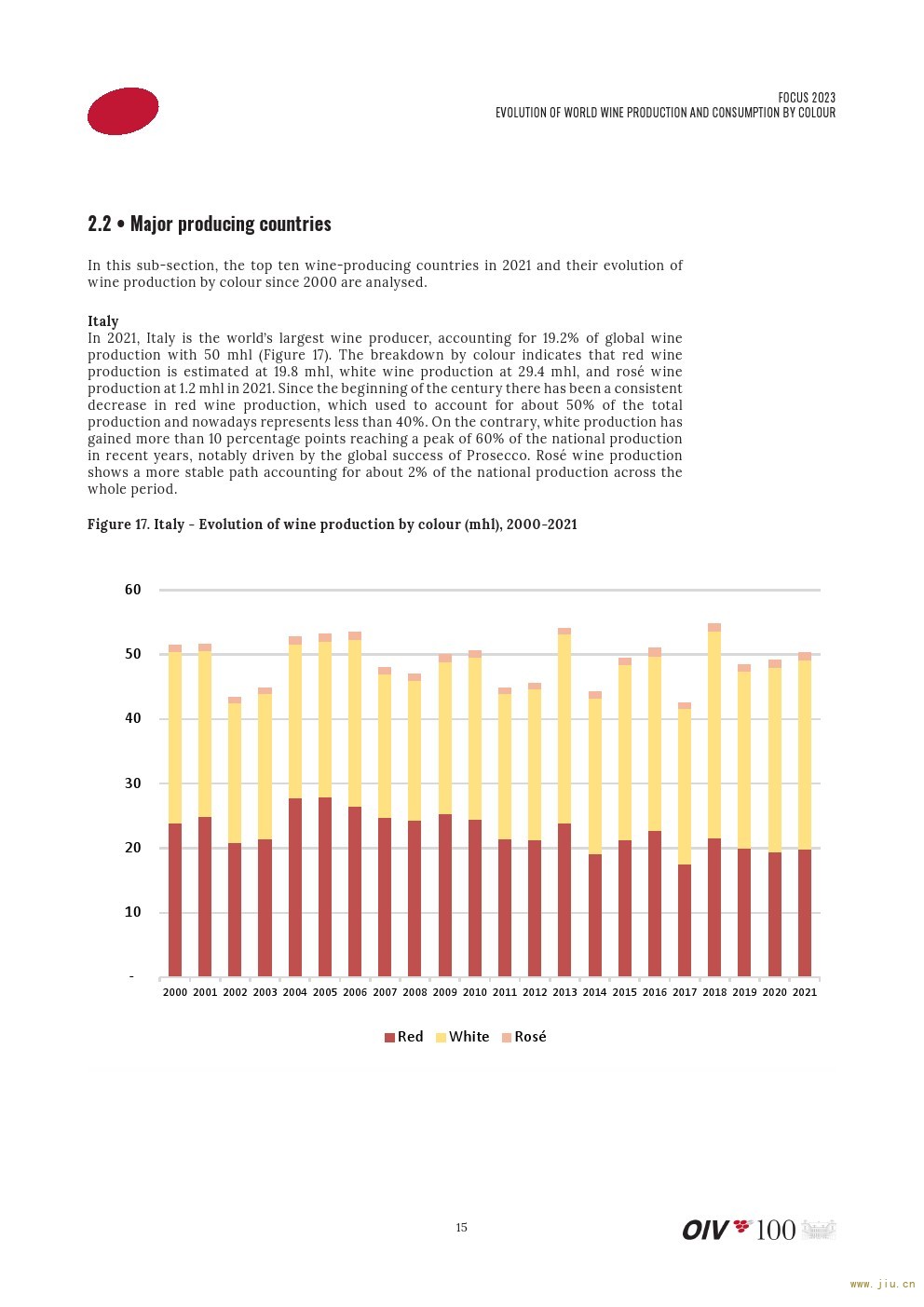 FOCUS 2023
EVOLUTION OF WORLD WINE PRODUCTION AND CONSUMPTION BY COLOUR

2.2 • Major producing countries

In this sub-section, the top ten wine-producing countries in 2021 and their evolution of wine production by colour since 2000 are analysed.

Italy
In 2021, Italy is the world's largest wine producer, accounting for 19.2% of global wine production with 50 mhl (Figure 17). The breakdown by colour indicates that red wine production is estimated at 19.8 mhl, white wine production at 29.4 mhl, and rosé wine production at 1.2 mhl in 2021. Since the beginning of the century there has been a consistent decrease in red wine production, which used to account for about 50% of the total production and nowadays represents less than 40%. On the contrary, white production has gained more than 10 percentage points reaching a peak of 60% of the national production in recent years, notably driven by the global success of Prosecco. Rosé wine production shows a more stable path accounting for about 2% of the national production across the whole period.

Figure 17. Italy - Evolution of wine production by colour (mhl), 2000-2021

60
50
40
30
20
10
-
2000 2001 2002 2003 2004 2005 2006 2007 2008 2009 2010 2011 2012 2013 2014 2015 2016 2017 2018 2019 2020 2021

Red White Rosé

15

OIV 100

www.jiu.cn